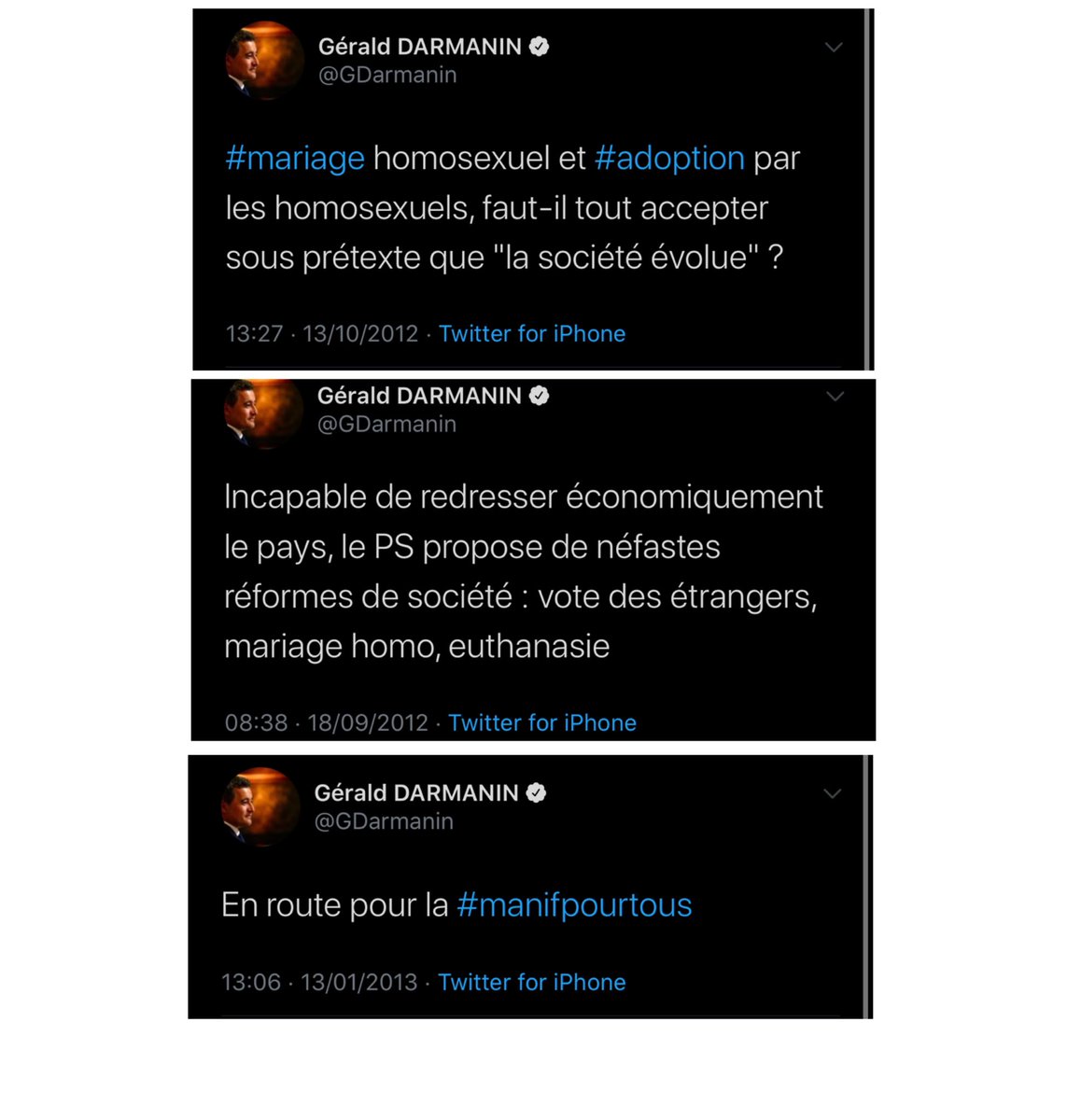 Gérald DARMANIN
@GDarmanin

#mariage homosexuel et #adoption par les homosexuels, faut-il tout accepter sous prétexte que "la société évolue" ?

13:27 · 13/10/2012 · Twitter for iPhone

Gérald DARMANIN
@GDarmanin

Incapable de redresser économiquement le pays, le PS propose de néfastes réformes de société : vote des étrangers, mariage homo, euthanasie

08:38 · 18/09/2012 · Twitter for iPhone

Gérald DARMANIN
@GDarmanin

En route pour la #manifpourtous

13:06 · 13/01/2013 · Twitter for iPhone